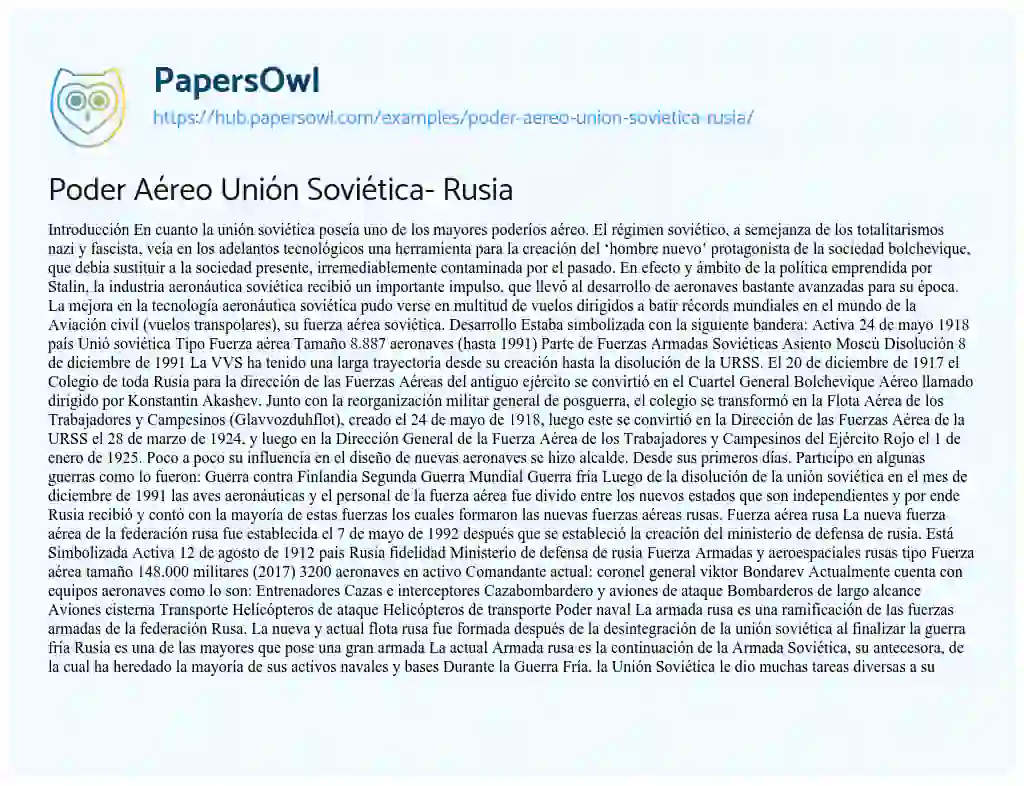 PapersOwl
https://hub.papersowl.com/examples/poder-aereo-union-sovietica-rusia/

Poder Aéreo Unión Soviética- Rusia

Introducción En cuanto la unión soviética poseía uno de los mayores poderíos aéreo. El régimen soviético, a semejanza de los totalitarismos nazi y fascista, veía en los adelantos tecnológicos una herramienta para la creación del 'hombre nuevo' protagonista de la sociedad bolchevique, que debía sustituir a la sociedad presente, irremediablemente contaminada por el pasado. En efecto y ámbito de la política emprendida por Stalin, la industria aeronáutica soviética recibió un importante impulso, que llevó al desarrollo de aeronaves bastante avanzadas para su época. La mejora en la tecnología aeronáutica soviética pudo verse en multitud de vuelos dirigidos a batir récords mundiales en el mundo de la Aviación civil (vuelos transpolares), su fuerza aérea soviética. Desarrollo Estaba simbolizada con la siguiente bandera: Activa 24 de mayo 1918 país Unió soviética Tipo Fuerza aérea Tamaño 8.887 aeronaves (hasta 1991) Parte de Fuerzas Armadas Soviéticas Asiento Moscú Disolución 8 de diciembre de 1991 La VVS ha tenido una larga trayectoria desde su creación hasta la disolución de la URSS. El 20 de diciembre de 1917 el Colegio de toda Rusia para la dirección de las Fuerzas Aéreas del antiguo ejército se convirtió en el Cuartel General Bolchevique Aéreo llamado dirigido por Konstantin Akashev. Junto con la reorganización militar general de posguerra, el colegio se transformó en la Flota Aérea de los Trabajadores y Campesinos (Glavvozduhflot), creado el 24 de mayo de 1918, luego este se convirtió en la Dirección de las Fuerzas Aérea de la URSS el 28 de marzo de 1924, y luego en la Dirección General de la Fuerza Aérea de los Trabajadores y Campesinos del Ejército Rojo el 1 de enero de 1925. Poco a poco su influencia en el diseño de nuevas aeronaves se hizo alcalde. Desde sus primeros días. Participo en algunas guerras como lo fueron: Guerra contra Finlandia Segunda Guerra Mundial Guerra fría Luego de la disolución de la unión soviética en el mes de diciembre de 1991 las aves aeronáuticas y el personal de la fuerza aérea fue divido entre los nuevos estados que son independientes y por ende Rusia recibió y contó con la mayoría de estas fuerzas los cuales formaron las nuevas fuerzas aéreas rusas. Fuerza aérea rusa La nueva fuerza aérea de la federación rusa fue establecida el 7 de mayo de 1992 después que se estableció la creación del ministerio de defensa de rusia. Está Simbolizada Activa 12 de agosto de 1912 país Rusia fidelidad Ministerio de defensa de rusia Fuerza Armadas y aeroespaciales rusas tipo Fuerza aérea tamaño 148.000 militares (2017) 3200 aeronaves en activo Comandante actual: coronel general viktor Bondarev Actualmente cuenta con equipos aeronaves como lo son: Entrenadores Cazas e interceptores Cazabombardero y aviones de ataque Bombarderos de largo alcance Aviones cisterna Transporte Helicópteros de ataque Helicópteros de transporte Poder naval La armada rusa es una ramificación de las fuerzas armadas de la federación Rusa. La nueva y actual flota rusa fue formada después de la desintegración de la unión soviética al finalizar la guerra fría Rusia es una de las mayores que pose una gran armada La actual Armada rusa es la continuación de la Armada Soviética, su antecesora, de la cual ha heredado la mayoría de sus activos navales y bases Durante la Guerra Fría. la Unión Soviética le dio muchas tareas diversas a su